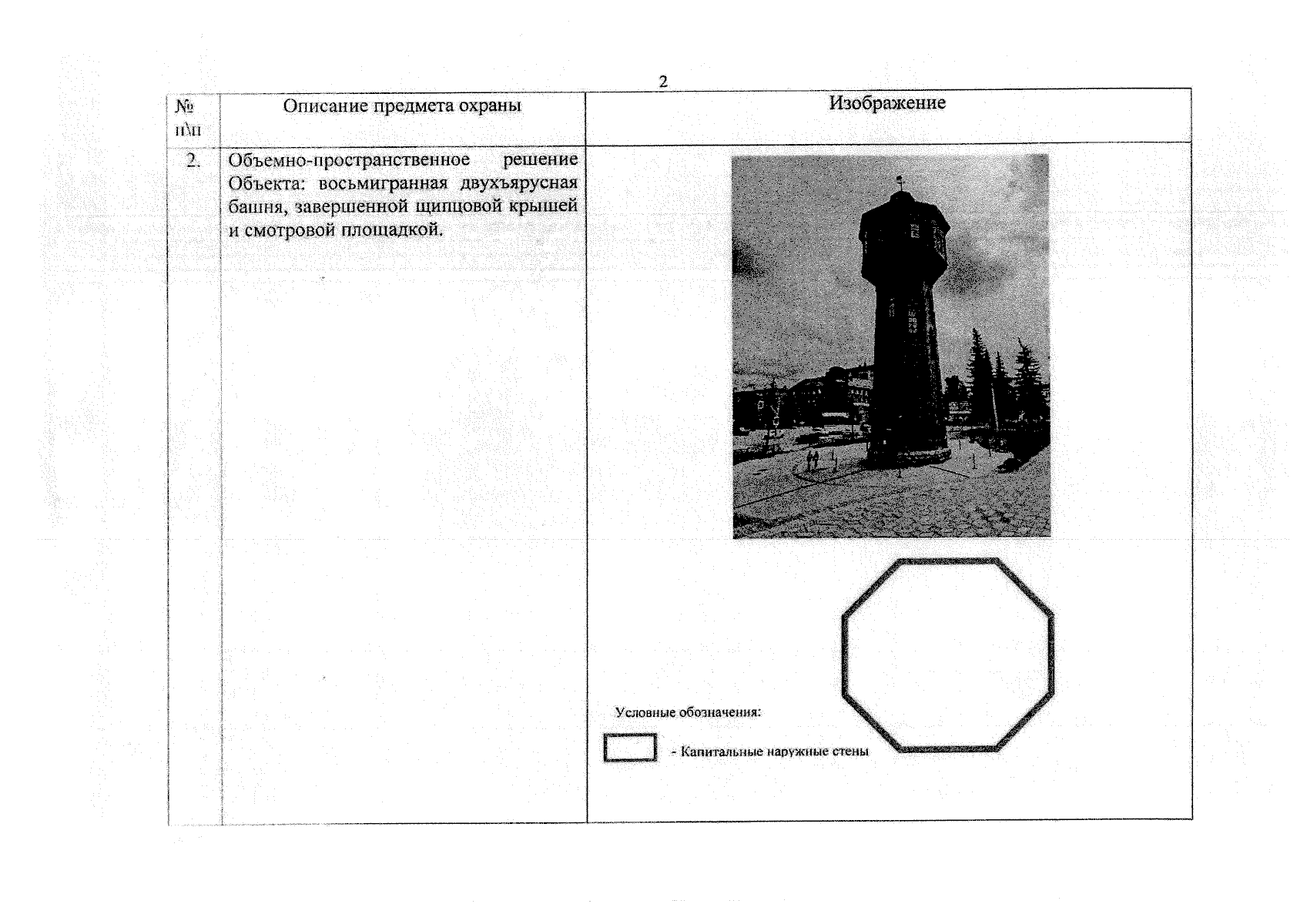 2

| № п\п | Описание предмета охраны | Изображение |
|---|---|---|
| 2. | Объемно-пространственное решение Объекта: восьмигранная двухъярусная башня, завершенной щипцовой крышей и смотровой площадкой. | Условные обозначения: - Капитальные наружные стены |